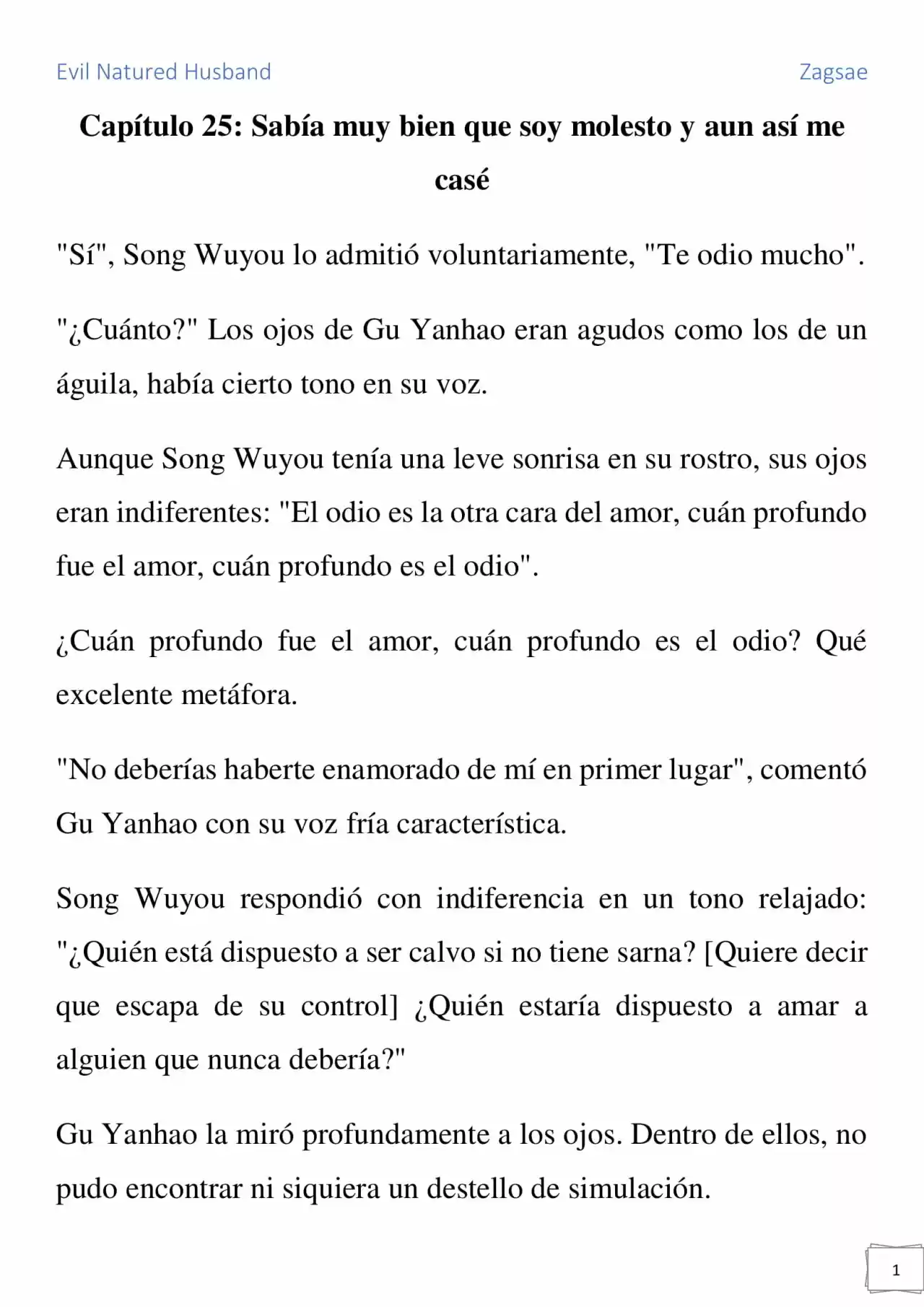 Evil Natured Husband Zagsae

Capítulo 25: Sabía muy bien que soy molesto y aun así me casé

"Sí", Song Wuyou lo admitió voluntariamente, "Te odio mucho".

"¿Cuánto?" Los ojos de Gu Yanhao eran agudos como los de un águila, había cierto tono en su voz.

Aunque Song Wuyou tenía una leve sonrisa en su rostro, sus ojos eran indiferentes: "El odio es la otra cara del amor, cuán profundo fue el amor, cuán profundo es el odio".

¿Cuán profundo fue el amor, cuán profundo es el odio? Qué excelente metáfora.

"No deberías haberte enamorado de mí en primer lugar", comentó Gu Yanhao con su voz fría característica.

Song Wuyou respondió con indiferencia en un tono relajado: "¿Quién está dispuesto a ser calvo si no tiene sarna? [Quiere decir que escapa de su control] ¿Quién estaría dispuesto a amar a alguien que nunca debería?"

Gu Yanhao la miró profundamente a los ojos. Dentro de ellos, no pudo encontrar ni siquiera un destello de simulación.

1